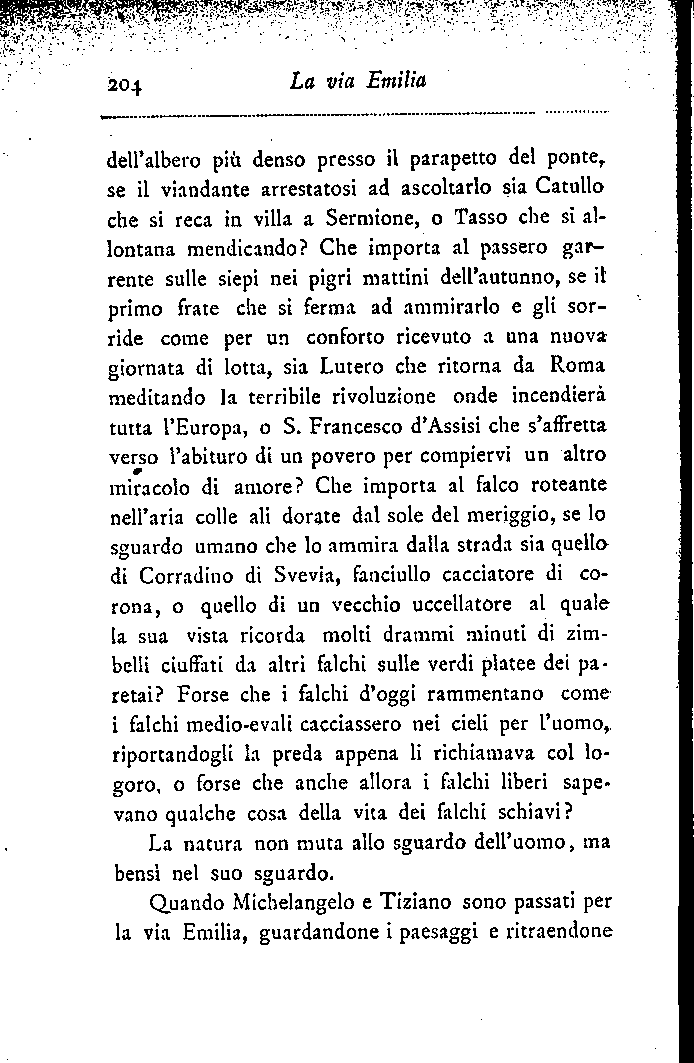 204 La via Emilia

dell'albero più denso presso il parapetto del ponte, se il viandante arrestatosi ad ascoltarlo sia Catullo che si reca in villa a Sermione, o Tasso che si allontana mendicando? Che importa al passero garrente sulle siepi nei pigri mattini dell'autunno, se il primo frate che si ferma ad ammirarlo e gli sorride come per un conforto ricevuto a una nuova giornata di lotta, sia Lutero che ritorna da Roma meditando la terribile rivoluzione onde incendierà tutta l'Europa, o S. Francesco d'Assisi che s'affretta verso l'abituro di un povero per compiervi un altro miracolo di amore? Che importa al falco roteante nell'aria colle ali dorate dal sole del meriggio, se lo sguardo umano che lo ammira dalla strada sia quello di Corradino di Svevia, fanciullo cacciatore di corona, o quello di un vecchio uccellatore al quale la sua vista ricorda molti drammi minuti di zimbelli ciuffati da altri falchi sulle verdi platee dei paretai? Forse che i falchi d'oggi rammentano come i falchi medio-evali cacciassero nei cieli per l'uomo, riportandogli la preda appena li richiamava col logoro, o forse che anche allora i falchi liberi sapevano qualche cosa della vita dei falchi schiavi?

La natura non muta allo sguardo dell'uomo, ma bensì nel suo sguardo.

Quando Michelangelo e Tiziano sono passati per la via Emilia, guardandone i paesaggi e ritraendone